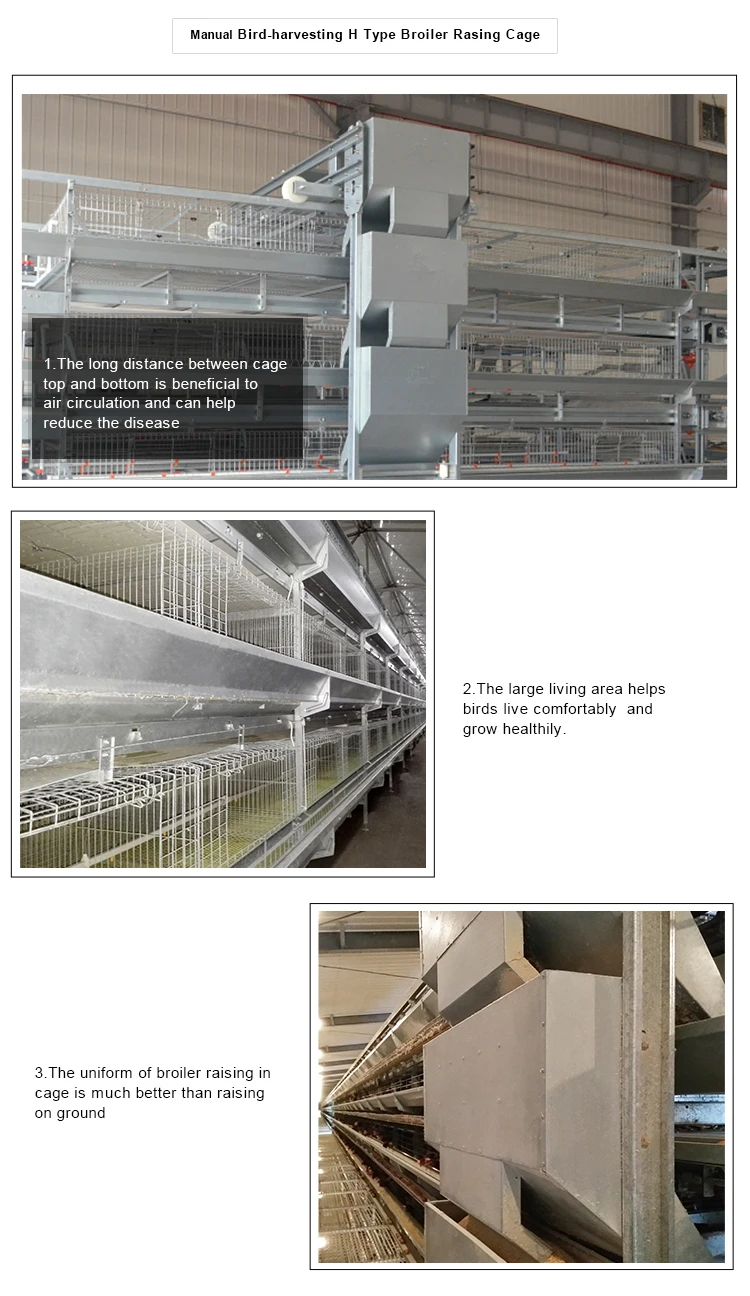 Manual Bird-harvesting H Type Broiler Rasing Cage

1.The long distance between cage top and bottom is beneficial to air circulation and can help reduce the disease

2.The large living area helps birds live comfortably  and grow healthily.

3.The uniform of broiler raising in cage is much better than raising on ground